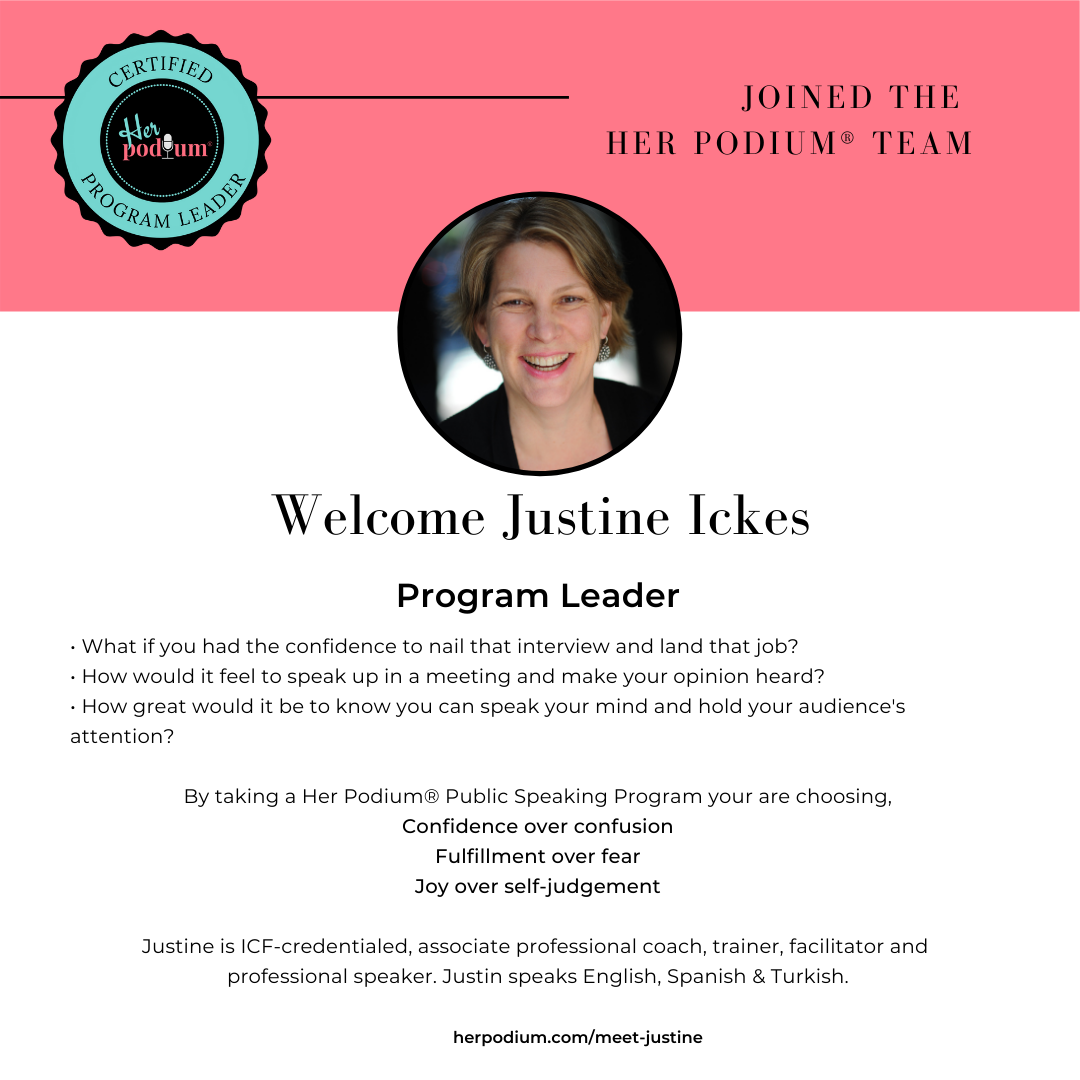 CERTIFIED
Her podium®
PROGRAM LEADER

JOINED THE
HER PODIUM® TEAM

Welcome Justine Ickes

Program Leader

• What if you had the confidence to nail that interview and land that job?
• How would it feel to speak up in a meeting and make your opinion heard?
• How great would it be to know you can speak your mind and hold your audience's attention?

By taking a Her Podium® Public Speaking Program your are choosing,
Confidence over confusion
Fulfillment over fear
Joy over self-judgement

Justine is ICF-credentialed, associate professional coach, trainer, facilitator and professional speaker. Justin speaks English, Spanish & Turkish.

herpodium.com/meet-justine